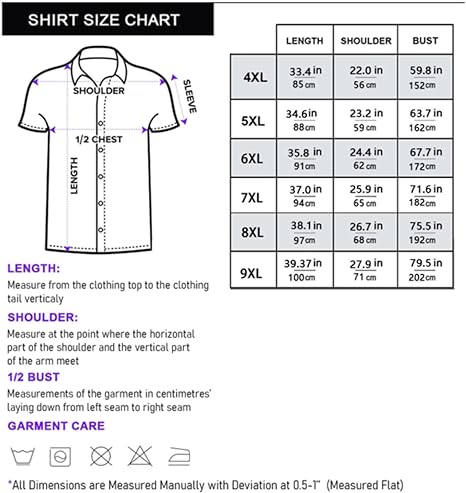 SHIRT SIZE CHART

SHOULDER

SLEEVE

1/2 CHEST

LENGTH

|  | LENGTH | SHOULDER | BUST |
|---|---|---|---|
| 4XL | 33.4 in 85 cm | 22.0 in 56 cm | 59.8 in 152 cm |
| 5XL | 34.6 in 88 cm | 23.2 in 59 cm | 63.7 in 162 cm |
| 6XL | 35.8 in 91 cm | 24.4 in 62 cm | 67.7 in 172 cm |
| 7XL | 37.0 in 94 cm | 25.9 in 65 cm | 71.6 in 182 cm |
| 8XL | 38.1 in 97 cm | 26.7 in 68 cm | 75.5 in 192 cm |
| 9XL | 39.37 in 100 cm | 27.9 in 71 cm | 79.5 in 202 cm |

LENGTH:
Measure from the clothing top to the clothing tail verticaly

SHOULDER:
Measure at the point where the horizontal part of the shoulder and the vertical part of the arm meet

1/2 BUST
Measurements of the garment in centimetres' laying down from left seam to right seam

GARMENT CARE

*All Dimensions are Measured Manually with Deviation at 0.5-1" (Measured Flat)